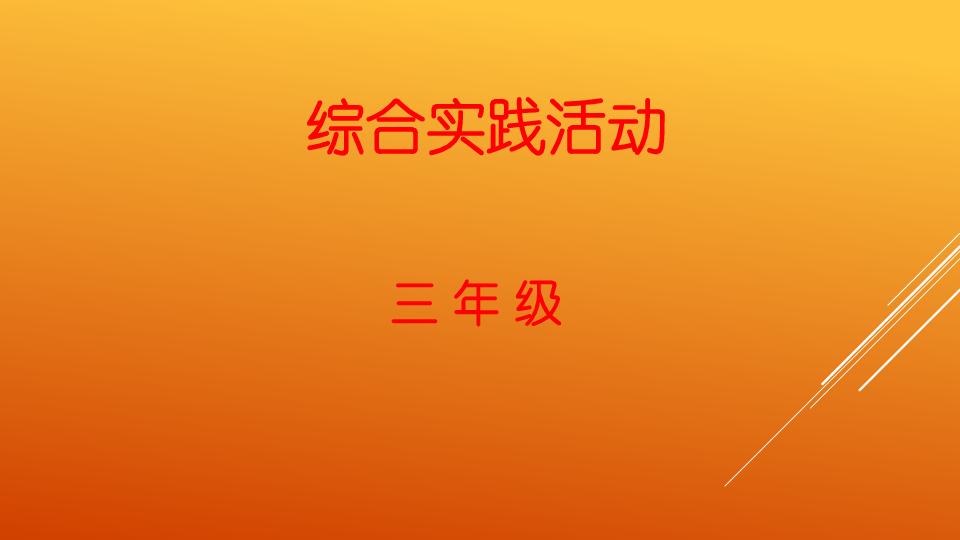 综合实践活动

三 年 级